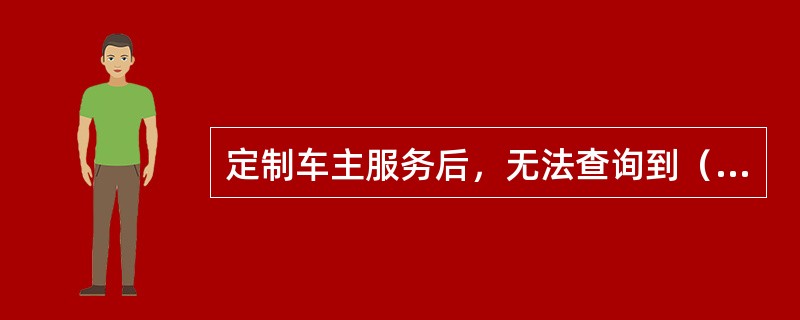 定制车主服务后，无法查询到（...